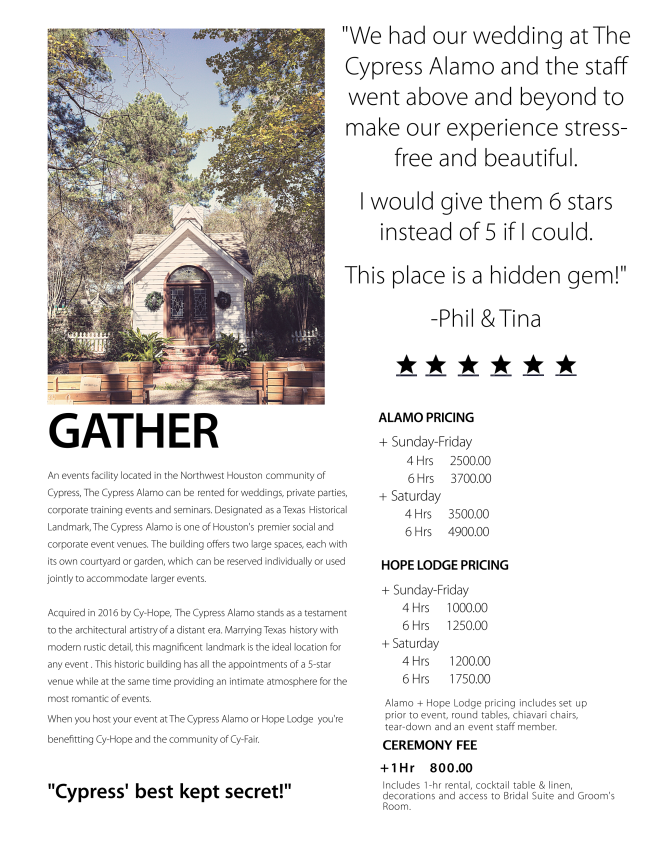 "We had our wedding at The Cypress Alamo and the staff went above and beyond to make our experience stress-free and beautiful.

I would give them 6 stars instead of 5 if I could.

This place is a hidden gem!"

-Phil & Tina

★ ★ ★ ★ ★ ★

GATHER

An events facility located in the Northwest Houston community of Cypress, The Cypress Alamo can be rented for weddings, private parties, corporate training events and seminars. Designated as a Texas Historical Landmark, The Cypress Alamo is one of Houston's premier social and corporate event venues. The building offers two large spaces, each with its own courtyard or garden, which can be reserved individually or used jointly to accommodate larger events.

Acquired in 2016 by Cy-Hope, The Cypress Alamo stands as a testament to the architectural artistry of a distant era. Marrying Texas history with modern rustic detail, this magnificent landmark is the ideal location for any event . This historic building has all the appointments of a 5-star venue while at the same time providing an intimate atmosphere for the most romantic of events.

When you host your event at The Cypress Alamo or Hope Lodge you're benefitting Cy-Hope and the community of Cy-Fair.

"Cypress' best kept secret!"

ALAMO PRICING

+ Sunday-Friday
4 Hrs 2500.00
6 Hrs 3700.00
+ Saturday
4 Hrs 3500.00
6 Hrs 4900.00

HOPE LODGE PRICING

+ Sunday-Friday
4 Hrs 1000.00
6 Hrs 1250.00
+ Saturday
4 Hrs 1200.00
6 Hrs 1750.00

Alamo + Hope Lodge pricing includes set up prior to event, round tables, chiavari chairs, tear-down and an event staff member.

CEREMONY FEE

+1Hr 800.00

Includes 1-hr rental, cocktail table & linen, decorations and access to Bridal Suite and Groom's Room.